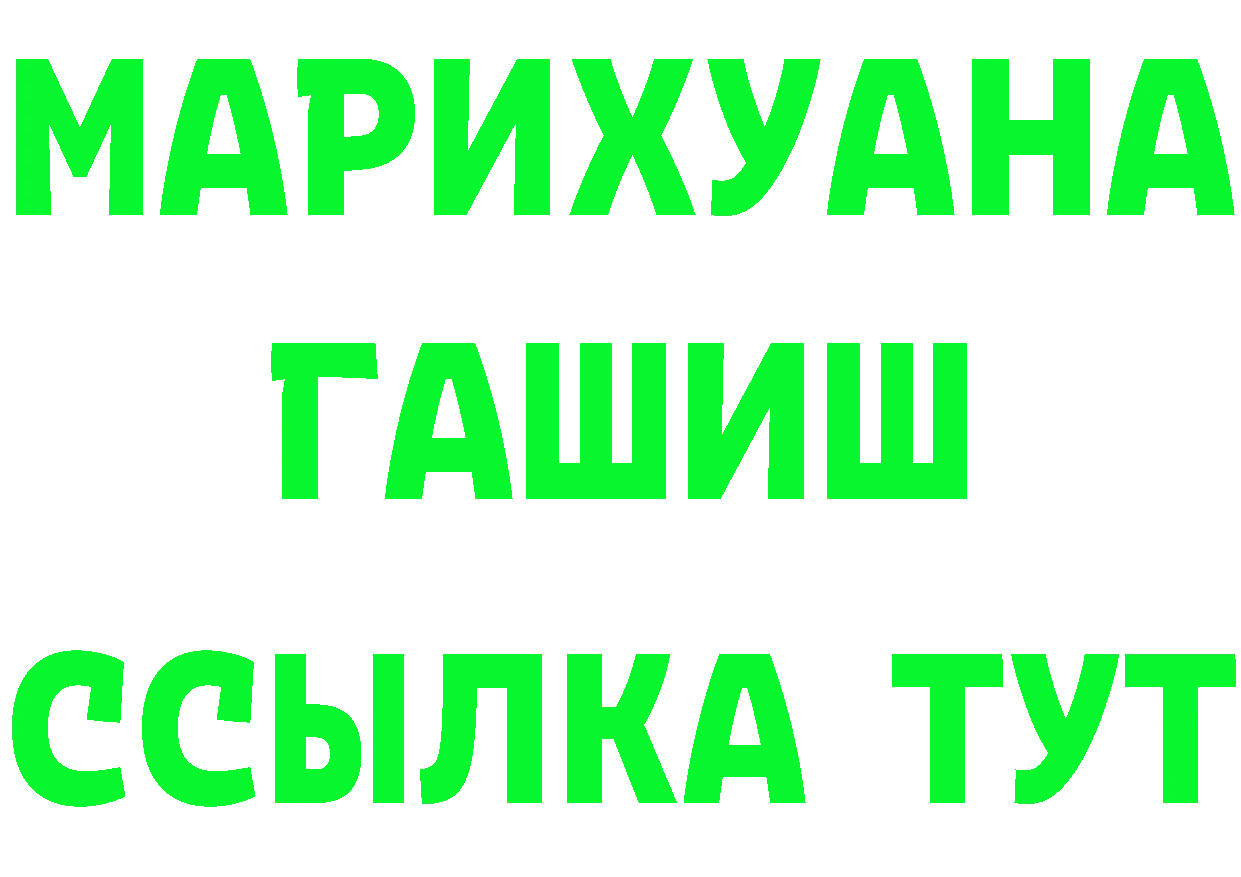 МАРИХУАНА
ГАШИШ
ССЫЛКА ТУТ